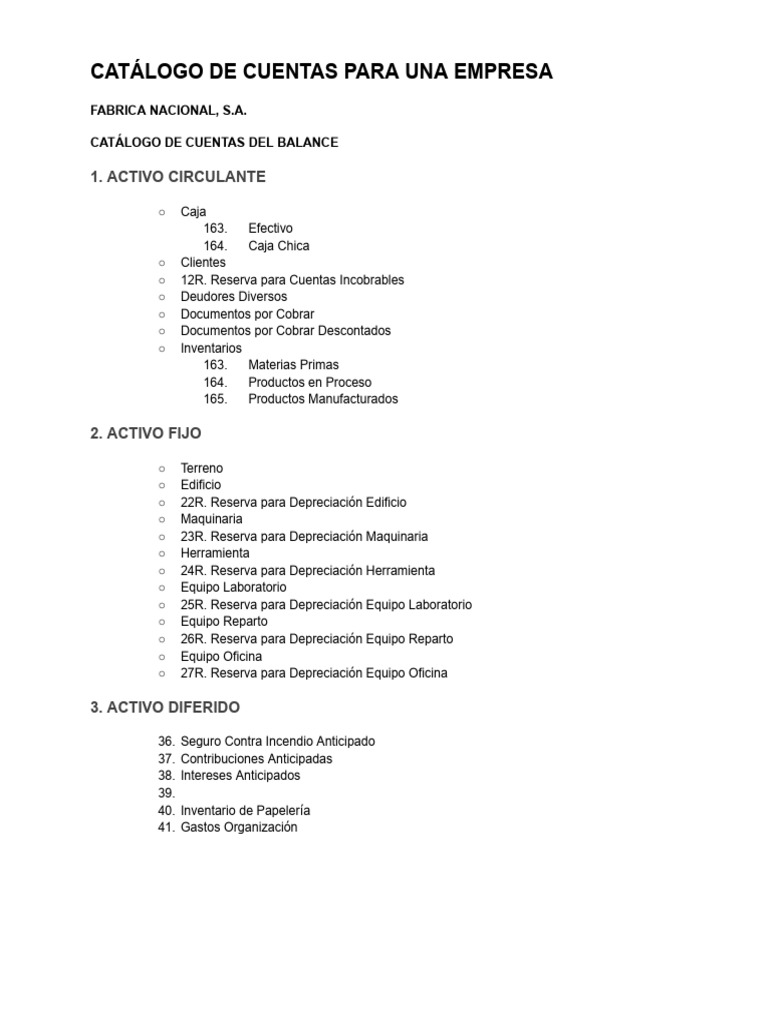 CATÁLOGO DE CUENTAS PARA UNA EMPRESA

FABRICA NACIONAL, S.A.

CATÁLOGO DE CUENTAS DEL BALANCE

1. ACTIVO CIRCULANTE

○ Caja
163. Efectivo
164. Caja Chica
○ Clientes
○ 12R. Reserva para Cuentas Incobrables
○ Deudores Diversos
○ Documentos por Cobrar
○ Documentos por Cobrar Descontados
○ Inventarios
163. Materias Primas
164. Productos en Proceso
165. Productos Manufacturados

2. ACTIVO FIJO

○ Terreno
○ Edificio
○ 22R. Reserva para Depreciación Edificio
○ Maquinaria
○ 23R. Reserva para Depreciación Maquinaria
○ Herramienta
○ 24R. Reserva para Depreciación Herramienta
○ Equipo Laboratorio
○ 25R. Reserva para Depreciación Equipo Laboratorio
○ Equipo Reparto
○ 26R. Reserva para Depreciación Equipo Reparto
○ Equipo Oficina
○ 27R. Reserva para Depreciación Equipo Oficina

3. ACTIVO DIFERIDO

36. Seguro Contra Incendio Anticipado
37. Contribuciones Anticipadas
38. Intereses Anticipados
39.
40. Inventario de Papelería
41. Gastos Organización